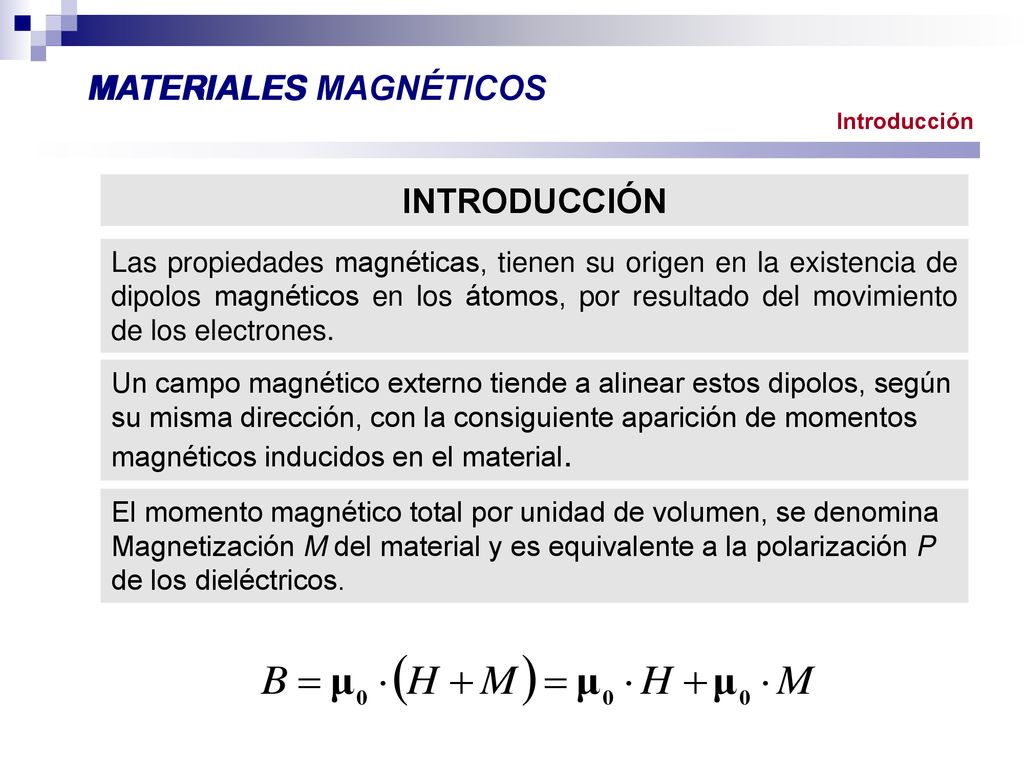 MATERIALES MAGNÉTICOS

Introducción

INTRODUCCIÓN

Las propiedades magnéticas, tienen su origen en la existencia de dipolos magnéticos en los átomos, por resultado del movimiento de los electrones.

Un campo magnético externo tiende a alinear estos dipolos, según su misma dirección, con la consiguiente aparición de momentos magnéticos inducidos en el material.

El momento magnético total por unidad de volumen, se denomina Magnetización $M$ del material y es equivalente a la polarización $P$ de los dieléctricos.

$B = \mu_0 \cdot (H + M) = \mu_0 \cdot H + \mu_0 \cdot M$